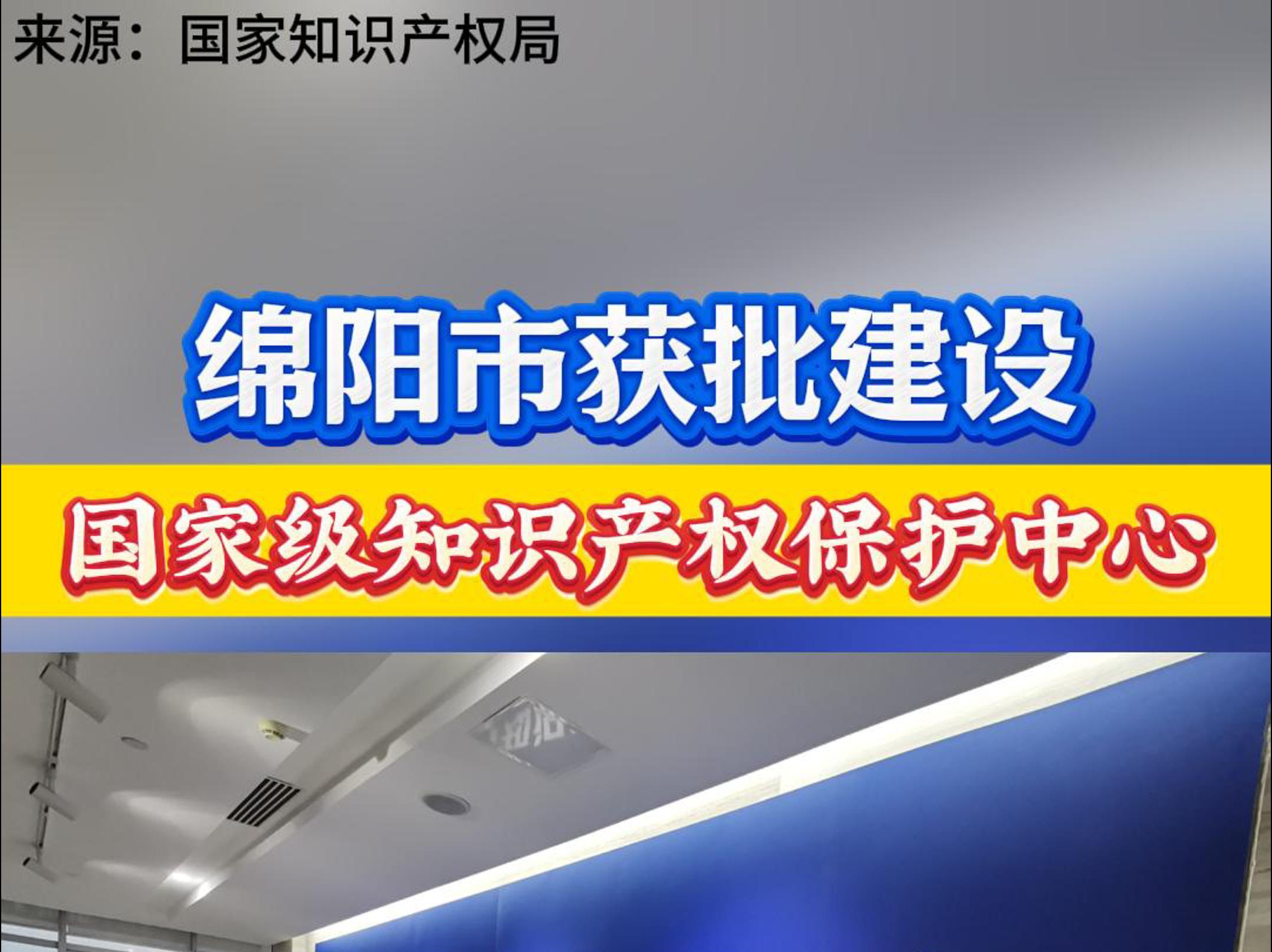 来源：国家知识产权局

绵阳市获批建设

国家级知识产权保护中心